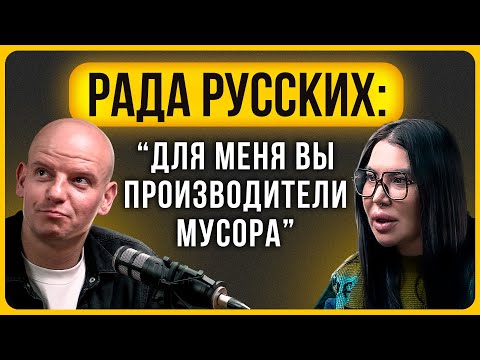 РАДА РУССКИХ:

“ДЛЯ МЕНЯ ВЫ ПРОИЗВОДИТЕЛИ МУСОРА”